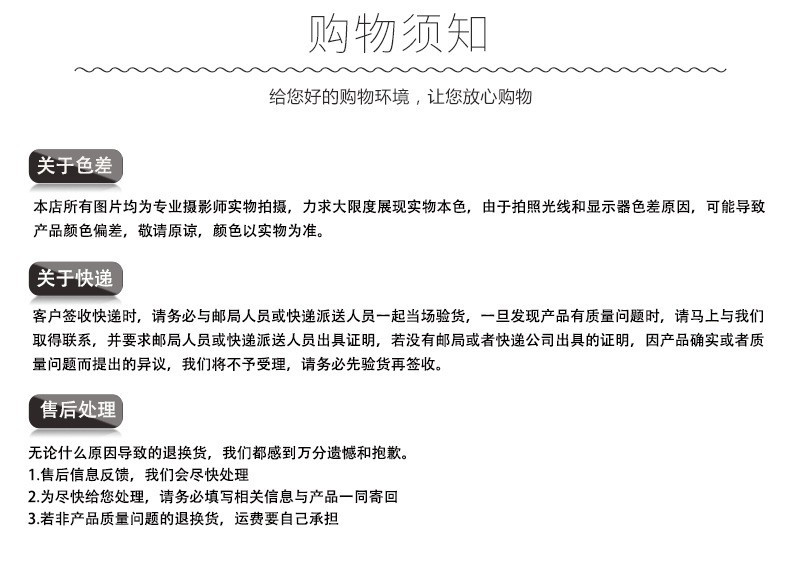 购物须知

给您好的购物环境，让您放心购物

关于色差

本店所有图片均为专业摄影师实物拍摄，力求大限度展现实物本色，由于拍照光线和显示器色差原因，可能导致产品颜色偏差，敬请原谅，颜色以实物为准。

关于快递

客户签收快递时，请务必与邮局人员或快递派送人员一起当场验货，一旦发现产品有质量问题时，请马上与我们取得联系，并要求邮局人员或快递派送人员出具证明，若没有邮局或者快递公司出具的证明，因产品确实或者质量问题而提出的异议，我们将不予受理，请务必先验货再签收。

售后处理

无论什么原因导致的退换货，我们都感到万分遗憾和抱歉。
1.售后信息反馈，我们会尽快处理
2.为尽快给您处理，请务必填写相关信息与产品一同寄回
3.若非产品质量问题的退换货，运费要自己承担